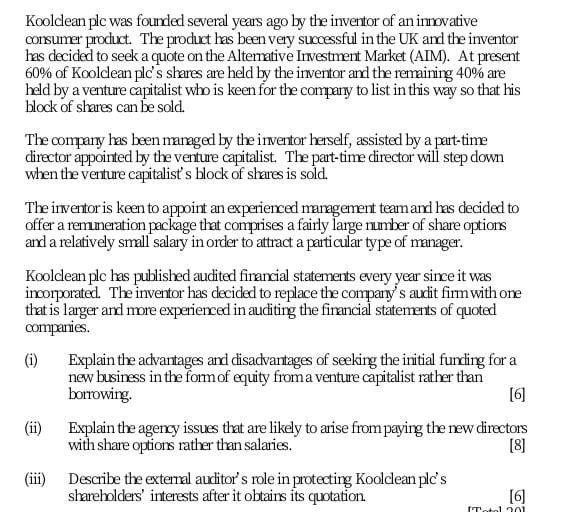 Koolclean plc was founded several years ago by the inventor of an innovative consumer product. The product has been very successful in the UK and the inventor has decided to seek a quote on the Alternative Investment Market (AIM). At present 60% of Koolclean plc's shares are held by the inventor and the remaining 40% are held by a venture capitalist who is keen for the company to list in this way so that his block of shares can be sold.

The company has been managed by the inventor herself, assisted by a part-time director appointed by the venture capitalist. The part-time director will step down when the venture capitalist's block of shares is sold.

The inventor is keen to appoint an experienced management team and has decided to offer a remuneration package that comprises a fairly large number of share options and a relatively small salary in order to attract a particular type of manager.

Koolclean plc has published audited financial statements every year since it was incorporated. The inventor has decided to replace the company's audit firm with one that is larger and more experienced in auditing the financial statements of quoted companies.

(i) Explain the advantages and disadvantages of seeking the initial funding for a new business in the form of equity from a venture capitalist rather than borrowing. [6]

(ii) Explain the agency issues that are likely to arise from paying the new directors with share options rather than salaries. [8]

(iii) Describe the external auditor's role in protecting Koolclean plc's shareholders' interests after it obtains its quotation. [6]

[Total 20]